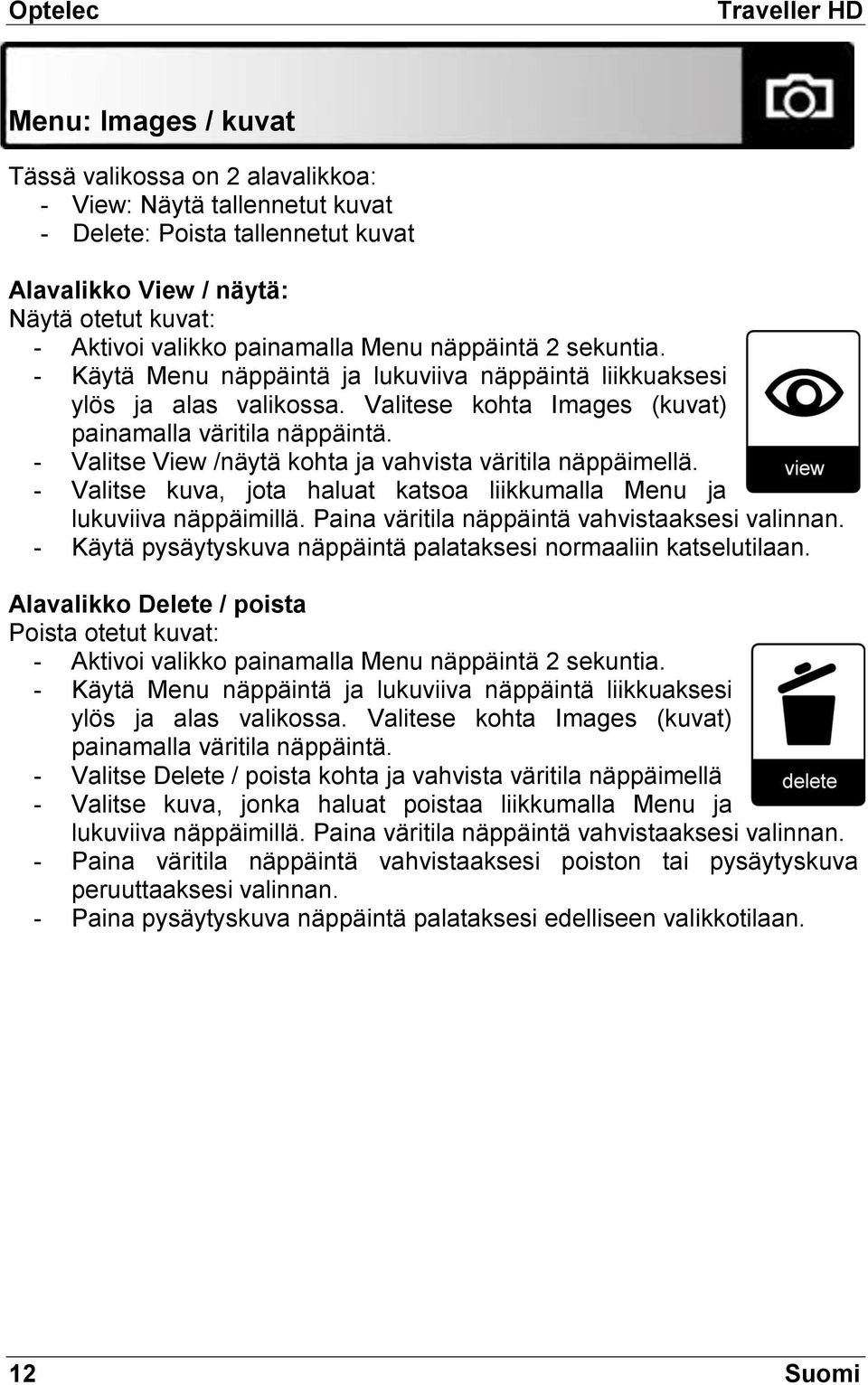 Optelec Traveller HD

Menu: Images / kuvat

Tässä valikossa on 2 alavalikkoa:
- View: Näytä tallennetut kuvat
- Delete: Poista tallennetut kuvat

Alavalikko View / näytä:
Näytä otetut kuvat:
- Aktivoi valikko painamalla Menu näppäintä 2 sekuntia.
- Käytä Menu näppäintä ja lukuviiva näppäintä liikkuaksesi ylös ja alas valikossa. Valitese kohta Images (kuvat) painamalla väritila näppäintä.
- Valitse View /näytä kohta ja vahvista väritila näppäimellä.
- Valitse kuva, jota haluat katsoa liikkumalla Menu ja lukuviiva näppäimillä. Paina väritila näppäintä vahvistaaksesi valinnan.
- Käytä pysäytyskuva näppäintä palataksesi normaaliin katselutilaan.

view

Alavalikko Delete / poista
Poista otetut kuvat:
- Aktivoi valikko painamalla Menu näppäintä 2 sekuntia.
- Käytä Menu näppäintä ja lukuviiva näppäintä liikkuaksesi ylös ja alas valikossa. Valitese kohta Images (kuvat) painamalla väritila näppäintä.
- Valitse Delete / poista kohta ja vahvista väritila näppäimellä
- Valitse kuva, jonka haluat poistaa liikkumalla Menu ja lukuviiva näppäimillä. Paina väritila näppäintä vahvistaaksesi valinnan.
- Paina väritila näppäintä vahvistaaksesi poiston tai pysäytyskuva peruuttaaksesi valinnan.
- Paina pysäytyskuva näppäintä palataksesi edelliseen valikkotilaan.

delete

12 Suomi